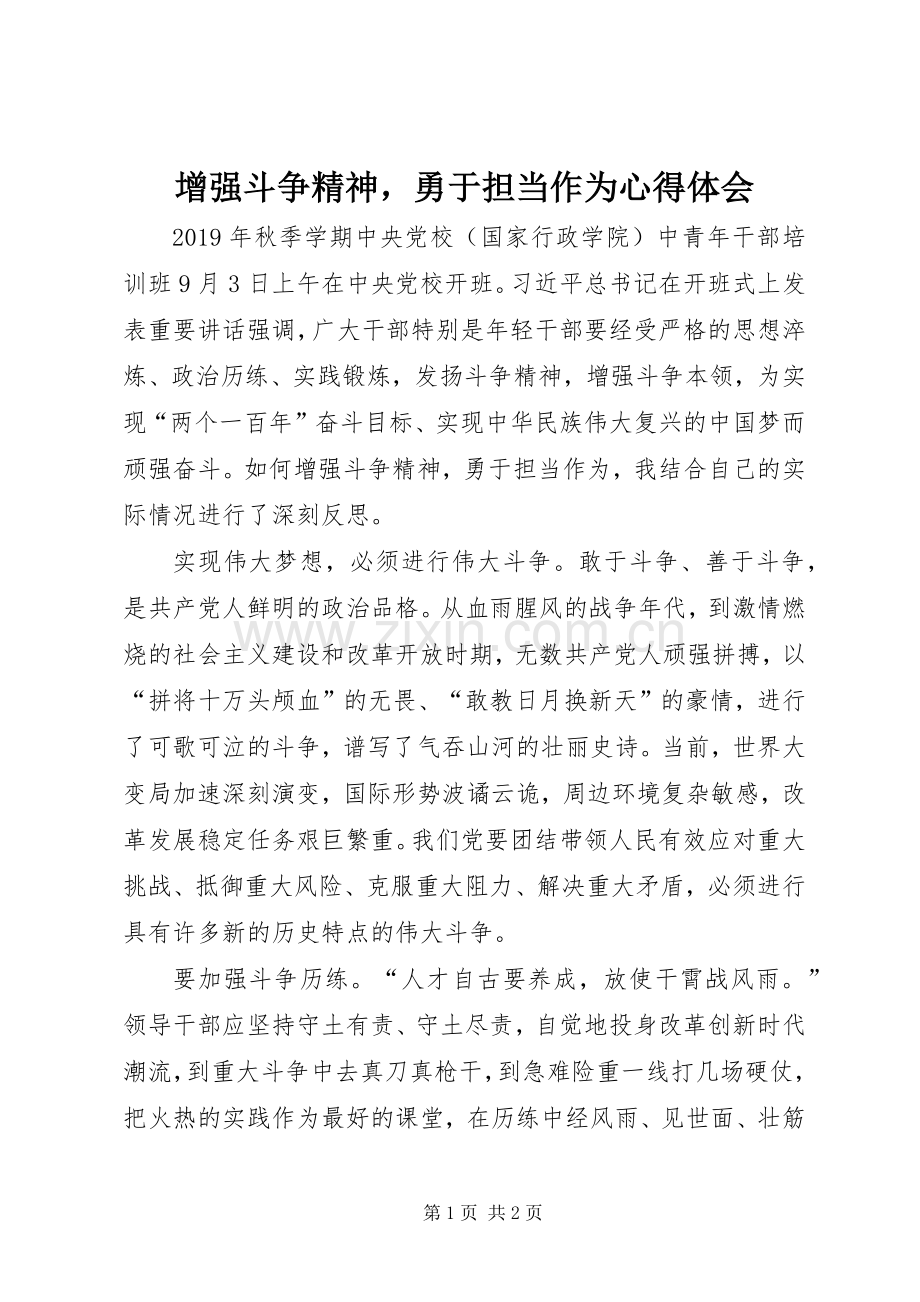 增强斗争精神，勇于担当作为心得体会

2019年秋季学期中央党校（国家行政学院）中青年干部培训班9月3日上午在中央党校开班。习近平总书记在开班式上发表重要讲话强调，广大干部特别是年轻干部要经受严格的思想淬炼、政治历练、实践锻炼，发扬斗争精神，增强斗争本领，为实现“两个一百年”奋斗目标、实现中华民族伟大复兴的中国梦而顽强奋斗。如何增强斗争精神，勇于担当作为，我结合自己的实际情况进行了深刻反思。

实现伟大梦想，必须进行伟大斗争。敢于斗争、善于斗争，是共产党人鲜明的政治品格。从血雨腥风的战争年代，到激情燃烧的社会主义建设和改革开放时期，无数共产党人顽强拼搏，以“拼将十万头颅血”的无畏、“敢教日月换新天”的豪情，进行了可歌可泣的斗争，谱写了气吞山河的壮丽史诗。当前，世界大变局加速深刻演变，国际形势波谲云诡，周边环境复杂敏感，改革发展稳定任务艰巨繁重。我们党要团结带领人民有效应对重大挑战、抵御重大风险、克服重大阻力、解决重大矛盾，必须进行具有许多新的历史特点的伟大斗争。

要加强斗争历练。“人才自古要养成，放使干霄战风雨。”领导干部应坚持守土有责、守土尽责，自觉地投身改革创新时代潮流，到重大斗争中去真刀真枪干，到急难险重一线打几场硬仗，把火热的实践作为最好的课堂，在历练中经风雨、见世面、壮筋

第1页 共2页

www.zixin.com.cn